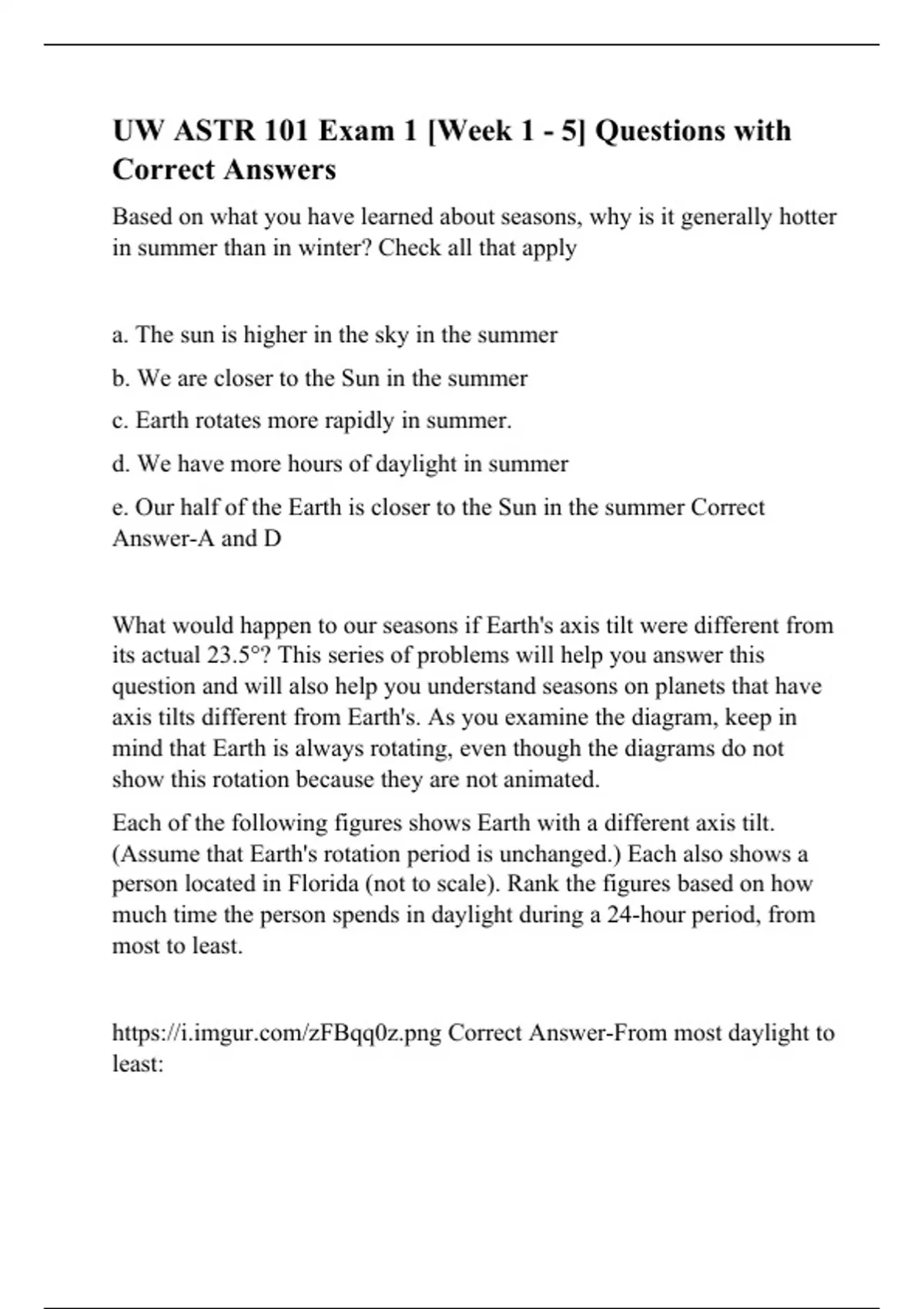 UW ASTR 101 Exam 1 [Week 1 - 5] Questions with Correct Answers

Based on what you have learned about seasons, why is it generally hotter in summer than in winter? Check all that apply

a. The sun is higher in the sky in the summer

b. We are closer to the Sun in the summer

c. Earth rotates more rapidly in summer.

d. We have more hours of daylight in summer

e. Our half of the Earth is closer to the Sun in the summer Correct Answer-A and D

What would happen to our seasons if Earth's axis tilt were different from its actual 23.5°? This series of problems will help you answer this question and will also help you understand seasons on planets that have axis tilts different from Earth's. As you examine the diagram, keep in mind that Earth is always rotating, even though the diagrams do not show this rotation because they are not animated.

Each of the following figures shows Earth with a different axis tilt. (Assume that Earth's rotation period is unchanged.) Each also shows a person located in Florida (not to scale). Rank the figures based on how much time the person spends in daylight during a 24-hour period, from most to least.

https://i.imgur.com/zFBqq0z.png Correct Answer-From most daylight to least: